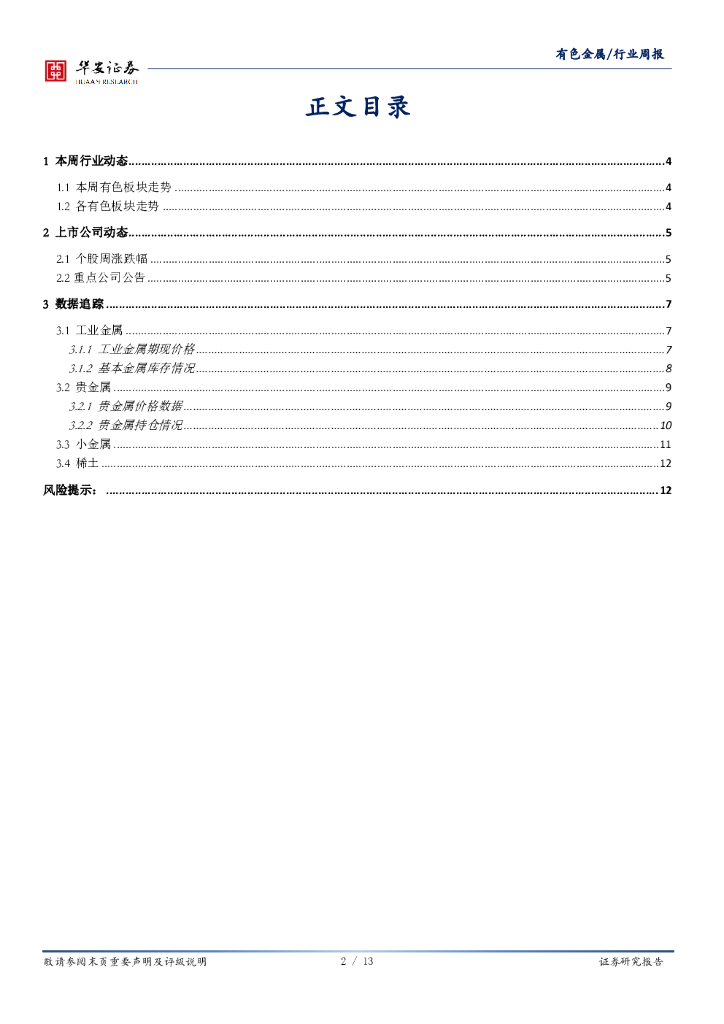 华安证券
HUAAN RESEARCH

有色金属/行业周报

正文目录

1 本周行业动态......4

1.1 本周有色板块走势......4
1.2 各有色板块走势......4

2 上市公司动态......5

2.1 个股周涨跌幅......5
2.2 重点公司公告......5

3 数据追踪......7

3.1 工业金属......7
3.1.1 工业金属期现价格......7
3.1.2 基本金属库存情况......8
3.2 贵金属......9
3.2.1 贵金属价格数据......9
3.2.2 贵金属持仓情况......10
3.3 小金属......11
3.4 稀土......12

风险提示：......12

敬请参阅末页重要声明及评级说明　　2 / 13　　证券研究报告